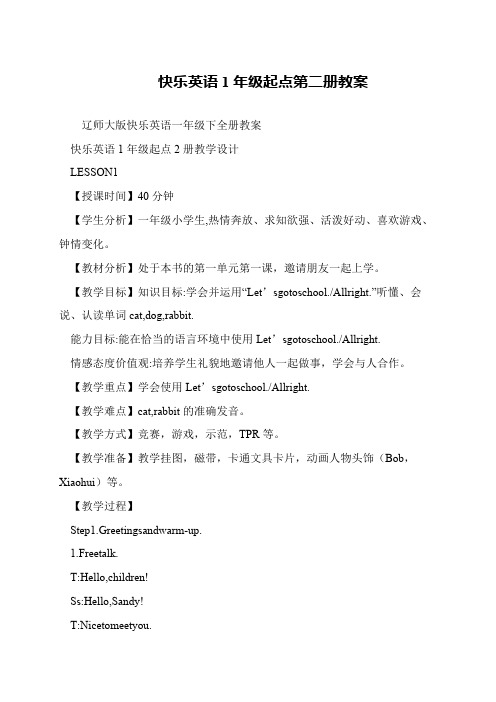 快乐英语 1 年级起点第二册教案

辽师大版快乐英语一年级下全册教案

快乐英语 1 年级起点 2 册教学设计

LESSON1

【授课时间】40 分钟

【学生分析】一年级小学生,热情奔放、求知欲强、活泼好动、喜欢游戏、钟情变化。

【教材分析】处于本书的第一单元第一课，邀请朋友一起上学。

【教学目标】知识目标:学会并运用“Let’sgotoschool./Allright.”听懂、会说、认读单词 cat,dog,rabbit.

能力目标:能在恰当的语言环境中使用 Let’sgotoschool./Allright.

情感态度价值观:培养学生礼貌地邀请他人一起做事，学会与人合作。

【教学重点】学会使用 Let’sgotoschool./Allright.

【教学难点】cat,rabbit 的准确发音。

【教学方式】竞赛，游戏，示范，TPR 等。

【教学准备】教学挂图，磁带，卡通文具卡片，动画人物头饰（Bob，Xiaohui）等。

【教学过程】

Step1.Greetingsandwarm-up.

1.Freetalk.

T:Hello,children!

Ss:Hello,Sandy!

T:Nicetomeetyou.